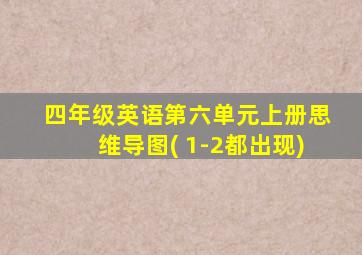 四年级英语第六单元上册思维导图( 1-2都出现)